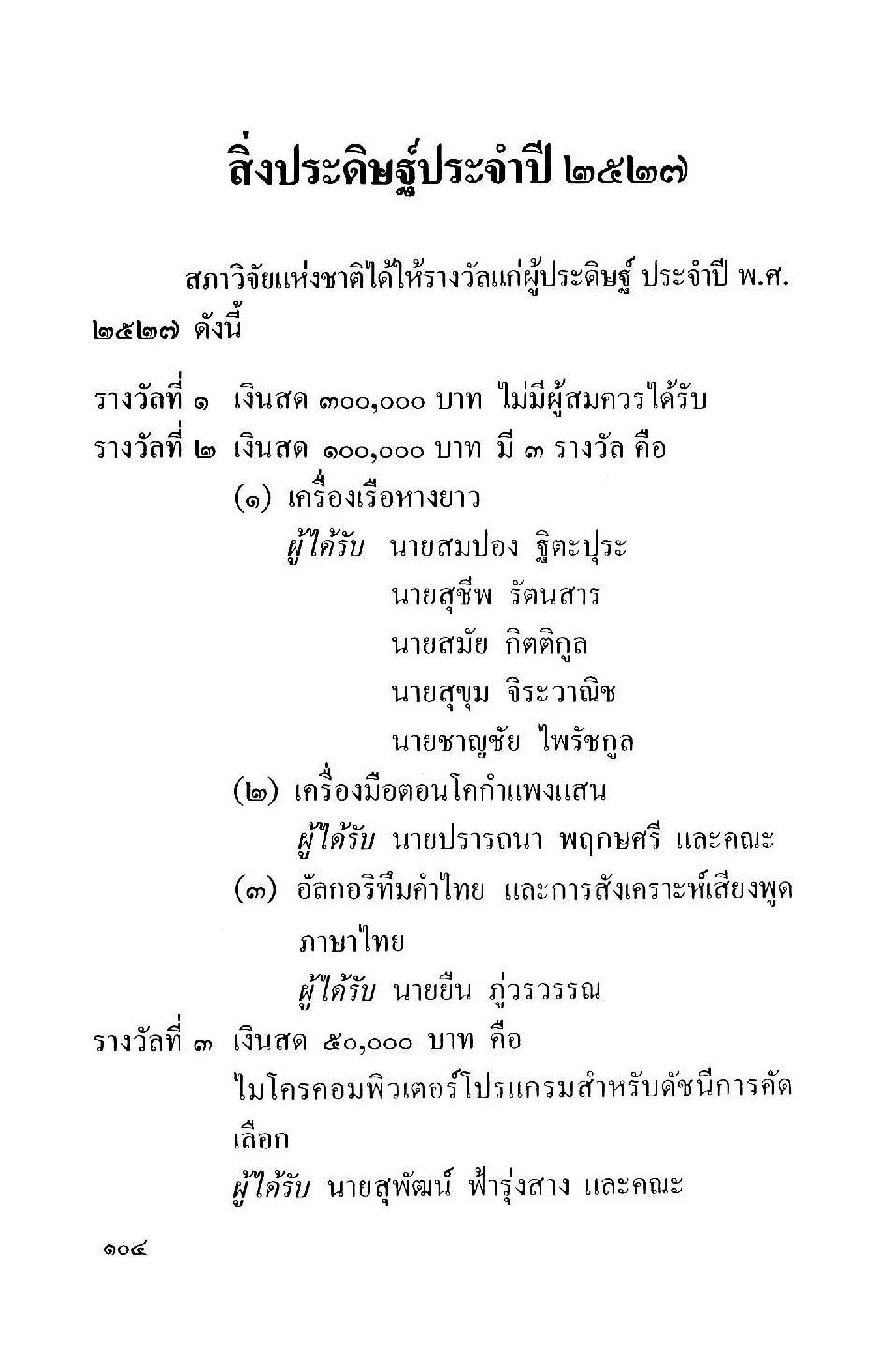 สิ่งประดิษฐ์ประจำปี ๒๕๒๗

สภาวิจัยแห่งชาติได้ให้รางวัลแก่ผู้ประดิษฐ์ ประจำปี พ.ศ. ๒๕๒๗ ดังนี้

รางวัลที่ ๑ เงินสด ๓๐๐,๐๐๐ บาท ไม่มีผู้สมควรได้รับ
รางวัลที่ ๒ เงินสด ๑๐๐,๐๐๐ บาท มี ๓ รางวัล คือ
(๑) เครื่องเรือหางยาว
ผู้ได้รับ นายสมปอง ฐิตะปุระ
นายสุชีพ รัตนสาร
นายสมัย กิตติกูล
นายสุขุม จิระวาณิช
นายชาญชัย ไพรัชกูล
(๒) เครื่องมือตอนโคกำแพงแสน
ผู้ได้รับ นายปรารถนา พฤกษศรี และคณะ
(๓) อัลกอริทึมคำไทย และการสังเคราะห์เสียงพูดภาษาไทย
ผู้ได้รับ นายยืน ภู่วรวรรณ
รางวัลที่ ๓ เงินสด ๕๐,๐๐๐ บาท คือ
ไมโครคอมพิวเตอร์โปรแกรมสำหรับดัชนีการคัดเลือก
ผู้ได้รับ นายสุพัฒน์ ฟ้ารุ่งสาง และคณะ

๑๐๔